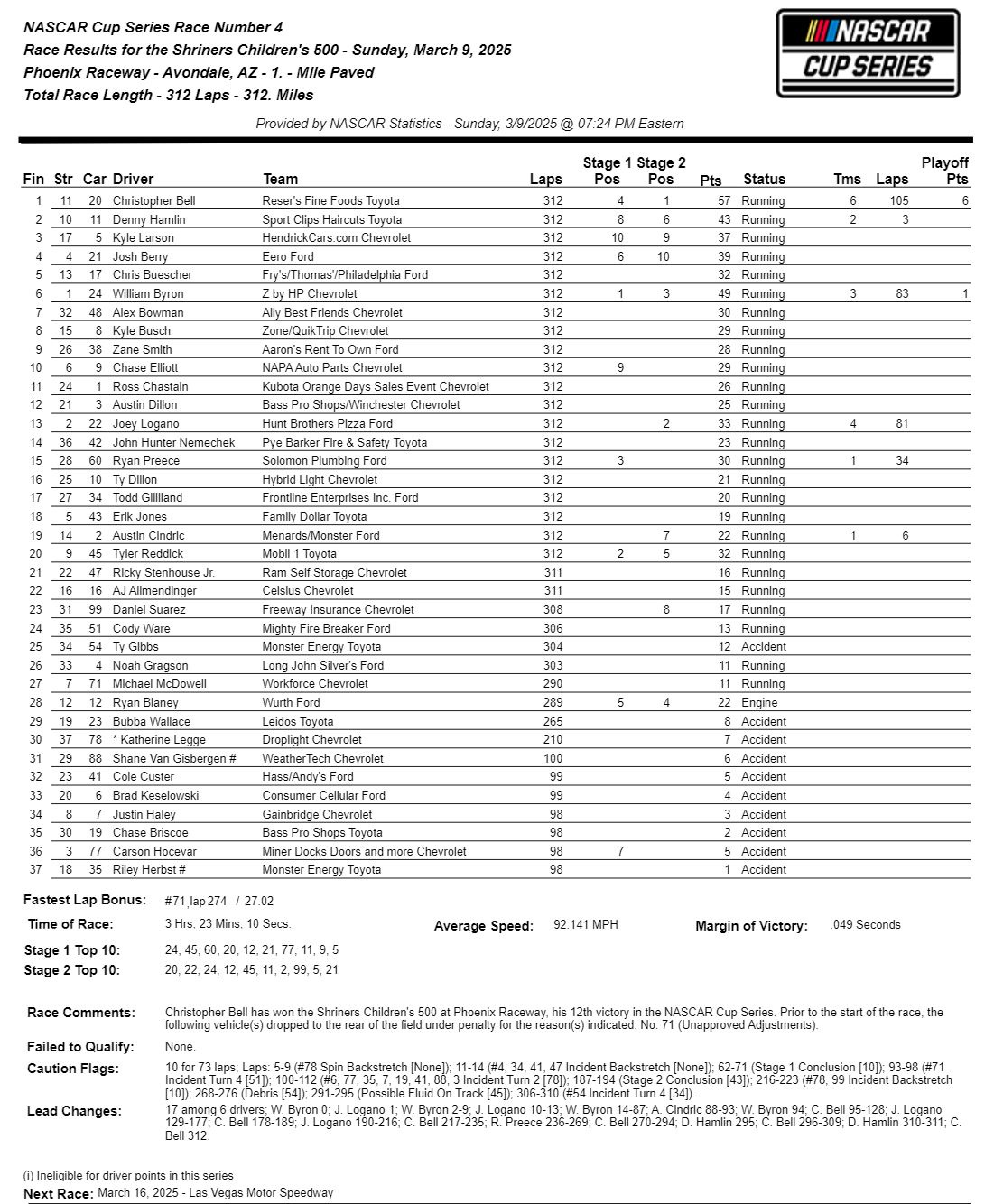 NASCAR Cup Series Race Number 4
Race Results for the Shriners Children's 500 - Sunday, March 9, 2025
Phoenix Raceway - Avondale, AZ - 1. - Mile Paved
Total Race Length - 312 Laps - 312. Miles

NASCAR CUP SERIES

Provided by NASCAR Statistics - Sunday, 3/9/2025 @ 07:24 PM Eastern

| Fin | Str | Car | Driver | Team | Laps | Stage 1 Pos | Stage 2 Pos | Pts | Status | Tms | Laps | Playoff Pts |
|---|---|---|---|---|---|---|---|---|---|---|---|---|
| 1 | 11 | 20 | Christopher Bell | Reser's Fine Foods Toyota | 312 | 4 | 1 | 57 | Running | 6 | 105 | 6 |
| 2 | 10 | 11 | Denny Hamlin | Sport Clips Haircuts Toyota | 312 | 8 | 6 | 43 | Running | 2 | 3 | |
| 3 | 17 | 5 | Kyle Larson | HendrickCars.com Chevrolet | 312 | 10 | 9 | 37 | Running | | | |
| 4 | 4 | 21 | Josh Berry | Eero Ford | 312 | 6 | 10 | 39 | Running | | | |
| 5 | 13 | 17 | Chris Buescher | Fry's/Thomas'/Philadelphia Ford | 312 | | | 32 | Running | | | |
| 6 | 1 | 24 | William Byron | Z by HP Chevrolet | 312 | 1 | 3 | 49 | Running | 3 | 83 | 1 |
| 7 | 32 | 48 | Alex Bowman | Ally Best Friends Chevrolet | 312 | | | 30 | Running | | | |
| 8 | 15 | 8 | Kyle Busch | Zone/QuikTrip Chevrolet | 312 | | | 29 | Running | | | |
| 9 | 26 | 38 | Zane Smith | Aaron's Rent To Own Ford | 312 | | | 28 | Running | | | |
| 10 | 6 | 9 | Chase Elliott | NAPA Auto Parts Chevrolet | 312 | 9 | | 29 | Running | | | |
| 11 | 24 | 1 | Ross Chastain | Kubota Orange Days Sales Event Chevrolet | 312 | | | 26 | Running | | | |
| 12 | 21 | 3 | Austin Dillon | Bass Pro Shops/Winchester Chevrolet | 312 | | | 25 | Running | | | |
| 13 | 2 | 22 | Joey Logano | Hunt Brothers Pizza Ford | 312 | | 2 | 33 | Running | 4 | 81 | |
| 14 | 36 | 42 | John Hunter Nemechek | Pye Barker Fire & Safety Toyota | 312 | | | 23 | Running | | | |
| 15 | 28 | 60 | Ryan Preece | Solomon Plumbing Ford | 312 | 3 | | 30 | Running | 1 | 34 | |
| 16 | 25 | 10 | Ty Dillon | Hybrid Light Chevrolet | 312 | | | 21 | Running | | | |
| 17 | 27 | 34 | Todd Gilliland | Frontline Enterprises Inc. Ford | 312 | | | 20 | Running | | | |
| 18 | 5 | 43 | Erik Jones | Family Dollar Toyota | 312 | | | 19 | Running | | | |
| 19 | 14 | 2 | Austin Cindric | Menards/Monster Ford | 312 | | 7 | 22 | Running | 1 | 6 | |
| 20 | 9 | 45 | Tyler Reddick | Mobil 1 Toyota | 312 | 2 | 5 | 32 | Running | | | |
| 21 | 22 | 47 | Ricky Stenhouse Jr. | Ram Self Storage Chevrolet | 311 | | | 16 | Running | | | |
| 22 | 16 | 16 | AJ Allmendinger | Celsius Chevrolet | 311 | | | 15 | Running | | | |
| 23 | 31 | 99 | Daniel Suarez | Freeway Insurance Chevrolet | 308 | | 8 | 17 | Running | | | |
| 24 | 35 | 51 | Cody Ware | Mighty Fire Breaker Ford | 306 | | | 13 | Running | | | |
| 25 | 34 | 54 | Ty Gibbs | Monster Energy Toyota | 304 | | | 12 | Accident | | | |
| 26 | 33 | 4 | Noah Gragson | Long John Silver's Ford | 303 | | | 11 | Running | | | |
| 27 | 7 | 71 | Michael McDowell | Workforce Chevrolet | 290 | | | 11 | Running | | | |
| 28 | 12 | 12 | Ryan Blaney | Wurth Ford | 289 | 5 | 4 | 22 | Engine | | | |
| 29 | 19 | 23 | Bubba Wallace | Leidos Toyota | 265 | | | 8 | Accident | | | |
| 30 | 37 | 78 | * Katherine Legge | Droplight Chevrolet | 210 | | | 7 | Accident | | | |
| 31 | 29 | 88 | Shane Van Gisbergen # | WeatherTech Chevrolet | 100 | | | 6 | Accident | | | |
| 32 | 23 | 41 | Cole Custer | Hass/Andy's Ford | 99 | | | 5 | Accident | | | |
| 33 | 20 | 6 | Brad Keselowski | Consumer Cellular Ford | 99 | | | 4 | Accident | | | |
| 34 | 8 | 7 | Justin Haley | Gainbridge Chevrolet | 98 | | | 3 | Accident | | | |
| 35 | 30 | 19 | Chase Briscoe | Bass Pro Shops Toyota | 98 | | | 2 | Accident | | | |
| 36 | 3 | 77 | Carson Hocevar | Miner Docks Doors and more Chevrolet | 98 | 7 | | 5 | Accident | | | |
| 37 | 18 | 35 | Riley Herbst # | Monster Energy Toyota | 98 | | | 1 | Accident | | | |

Fastest Lap Bonus: #71, lap 274 / 27.02

Time of Race: 3 Hrs. 23 Mins. 10 Secs.
Average Speed: 92.141 MPH
Margin of Victory: .049 Seconds

Stage 1 Top 10: 24, 45, 60, 20, 12, 21, 77, 11, 9, 5
Stage 2 Top 10: 20, 22, 24, 12, 45, 11, 2, 99, 5, 21

Race Comments: Christopher Bell has won the Shriners Children's 500 at Phoenix Raceway, his 12th victory in the NASCAR Cup Series. Prior to the start of the race, the following vehicle(s) dropped to the rear of the field under penalty for the reason(s) indicated: No. 71 (Unapproved Adjustments).

Failed to Qualify: None.

Caution Flags: 10 for 73 laps; Laps: 5-9 (#78 Spin Backstretch [None]); 11-14 (#4, 34, 41, 47 Incident Backstretch [None]); 62-71 (Stage 1 Conclusion [10]); 93-98 (#71 Incident Turn 4 [51]); 100-112 (#6, 77, 35, 7, 19, 41, 88, 3 Incident Turn 2 [78]); 187-194 (Stage 2 Conclusion [43]); 216-223 (#78, 99 Incident Backstretch [10]); 268-276 (Debris [54]); 291-295 (Possible Fluid On Track [45]); 306-310 (#54 Incident Turn 4 [34]).

Lead Changes: 17 among 6 drivers; W. Byron 0; J. Logano 1; W. Byron 2-9; J. Logano 10-13; W. Byron 14-87; A. Cindric 88-93; W. Byron 94; C. Bell 95-128; J. Logano 129-177; C. Bell 178-189; J. Logano 190-216; C. Bell 217-235; R. Preece 236-269; C. Bell 270-294; D. Hamlin 295; C. Bell 296-309; D. Hamlin 310-311; C. Bell 312.

(i) Ineligible for driver points in this series

Next Race: March 16, 2025 - Las Vegas Motor Speedway